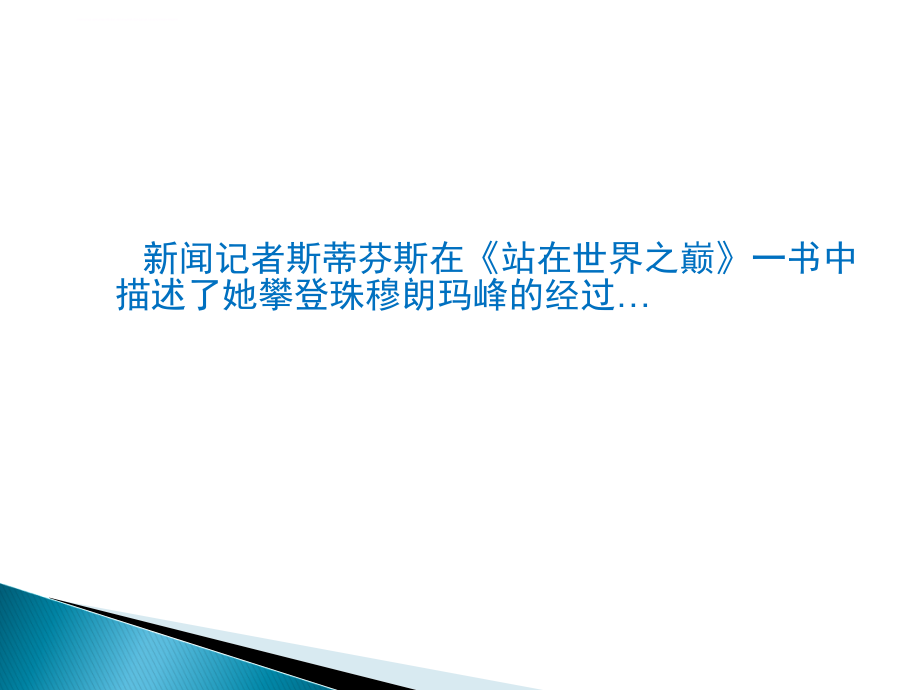 新闻记者斯蒂芬斯在《站在世界之巅》一书中描述了她攀登珠穆朗玛峰的经过…